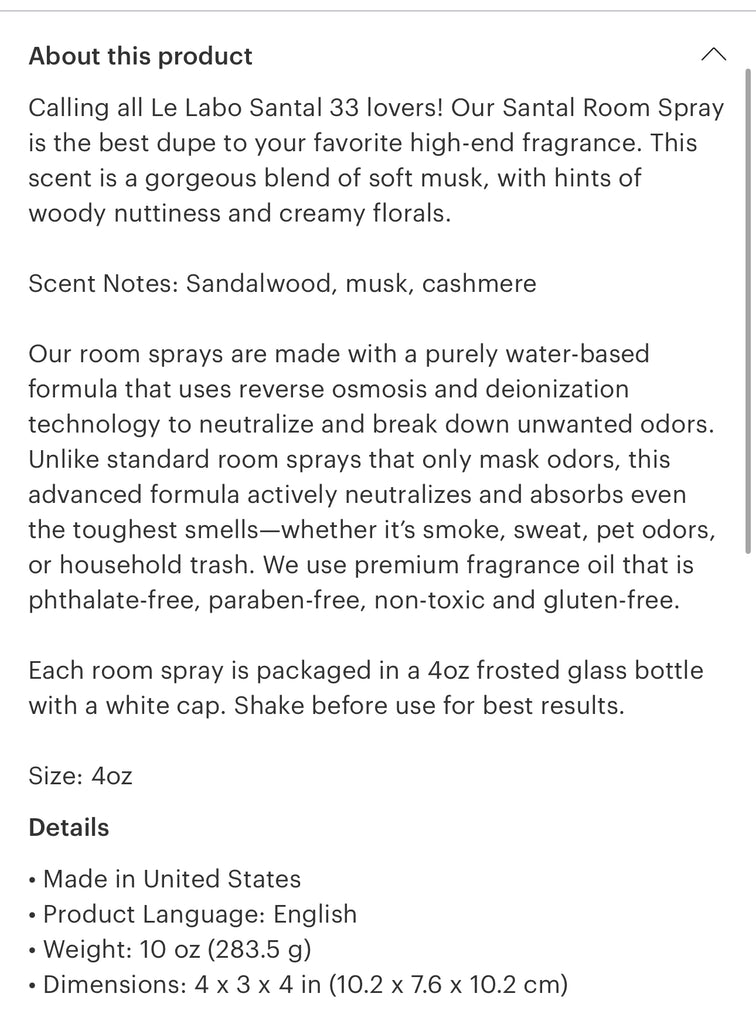 About this product

Calling all Le Labo Santal 33 lovers! Our Santal Room Spray is the best dupe to your favorite high-end fragrance. This scent is a gorgeous blend of soft musk, with hints of woody nuttiness and creamy florals.

Scent Notes: Sandalwood, musk, cashmere

Our room sprays are made with a purely water-based formula that uses reverse osmosis and deionization technology to neutralize and break down unwanted odors. Unlike standard room sprays that only mask odors, this advanced formula actively neutralizes and absorbs even the toughest smells—whether it's smoke, sweat, pet odors, or household trash. We use premium fragrance oil that is phthalate-free, paraben-free, non-toxic and gluten-free.

Each room spray is packaged in a 4oz frosted glass bottle with a white cap. Shake before use for best results.

Size: 4oz

Details

• Made in United States
• Product Language: English
• Weight: 10 oz (283.5 g)
• Dimensions: 4 x 3 x 4 in (10.2 x 7.6 x 10.2 cm)